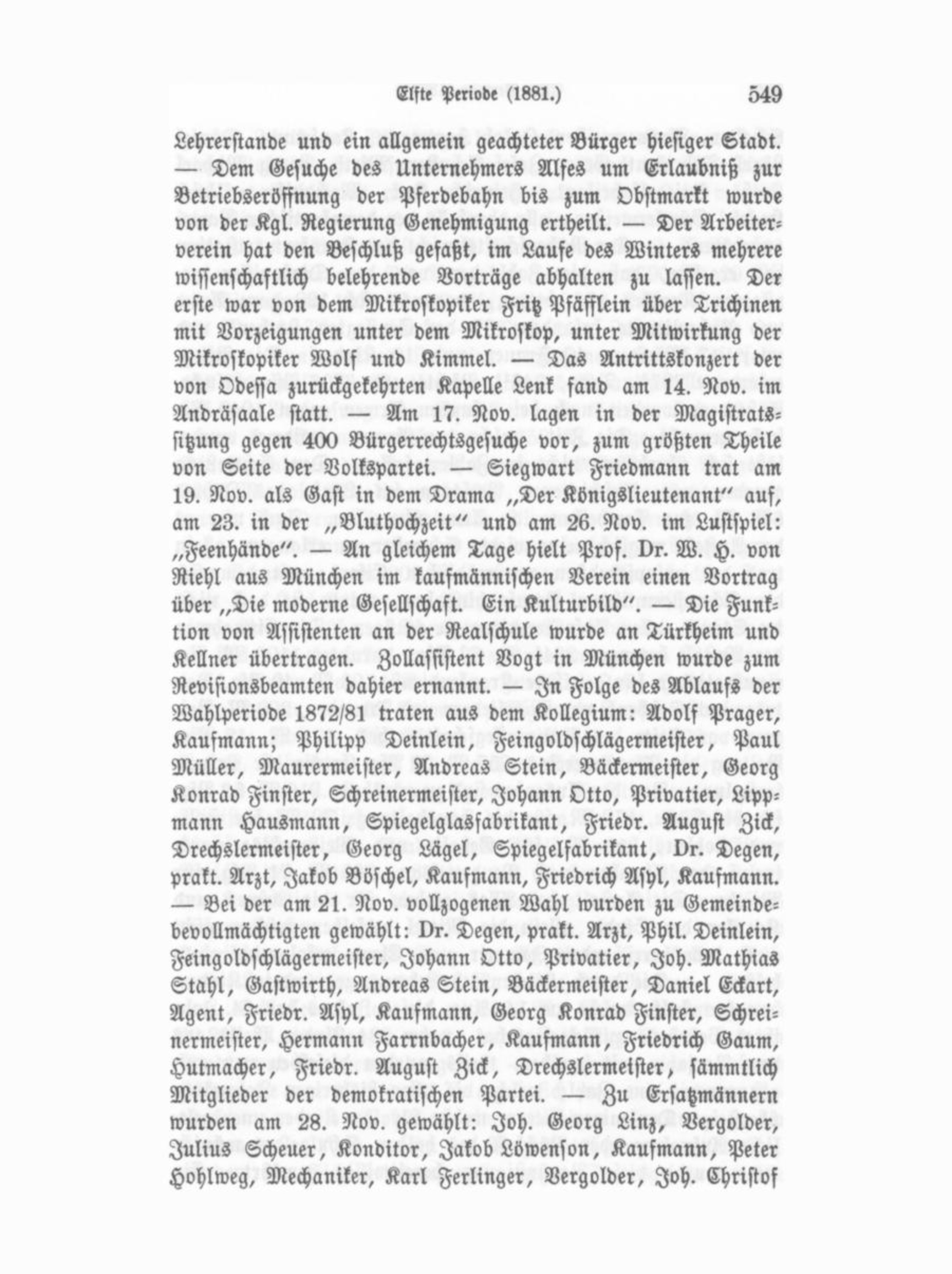 Elfte Periode (1881.) 549

Lehrerstande und ein allgemein geachteter Bürger hiesiger Stadt. — Dem Gesuche des Unternehmers Alfes um Erlaubniß zur Betriebseröffnung der Pferdebahn bis zum Obstmarkt wurde von der Kgl. Regierung Genehmigung ertheilt. — Der Arbeiterverein hat den Beschluß gefaßt, im Laufe des Winters mehrere wissenschaftlich belehrende Vorträge abhalten zu lassen. Der erste war von dem Mikroskopiker Fritz Pfäfflein über Trichinen mit Vorzeigungen unter dem Mikroskop, unter Mitwirkung der Mikroskopiker Wolf und Kimmel. — Das Antrittskonzert der von Odessa zurückgekehrten Kapelle Lenk fand am 14. Nov. im Andräsaale statt. — Am 17. Nov. lagen in der Magistratssitzung gegen 400 Bürgerrechtsgesuche vor, zum größten Theile von Seite der Volkspartei. — Siegwart Friedmann trat am 19. Nov. als Gast in dem Drama „Der Königslieutenant“ auf, am 23. in der „Bluthochzeit“ und am 26. Nov. im Lustspiel: „Feenhände“. — An gleichem Tage hielt Prof. Dr. W. H. von Riehl aus München im kaufmännischen Verein einen Vortrag über „Die moderne Gesellschaft. Ein Kulturbild“. — Die Funktion von Assistenten an der Realschule wurde an Türkheim und Kellner übertragen. Zollassistent Vogt in München wurde zum Revisionsbeamten dahier ernannt. — In Folge des Ablaufs der Wahlperiode 1872/81 traten aus dem Kollegium: Adolf Prager, Kaufmann; Philipp Deinlein, Feingoldschlägermeister, Paul Müller, Maurermeister, Andreas Stein, Bäckermeister, Georg Konrad Finster, Schreinermeister, Johann Otto, Privatier, Lippmann Hausmann, Spiegelglasfabrikant, Friedr. August Zick, Drechslermeister, Georg Lägel, Spiegelfabrikant, Dr. Degen, prakt. Arzt, Jakob Böschel, Kaufmann, Friedrich Asyl, Kaufmann. — Bei der am 21. Nov. vollzogenen Wahl wurden zu Gemeindebevollmächtigten gewählt: Dr. Degen, prakt. Arzt, Phil. Deinlein, Feingoldschlägermeister, Johann Otto, Privatier, Joh. Mathias Stahl, Gastwirth, Andreas Stein, Bäckermeister, Daniel Eckart, Agent, Friedr. Asyl, Kaufmann, Georg Konrad Finster, Schreinermeister, Hermann Farrnbacher, Kaufmann, Friedrich Gaum, Hutmacher, Friedr. August Zick, Drechslermeister, sämmtlich Mitglieder der demokratischen Partei. — Zu Ersatzmännern wurden am 28. Nov. gewählt: Joh. Georg Linz, Vergolder, Julius Scheuer, Konditor, Jakob Löwenson, Kaufmann, Peter Hohlweg, Mechaniker, Karl Ferlinger, Vergolder, Joh. Christof